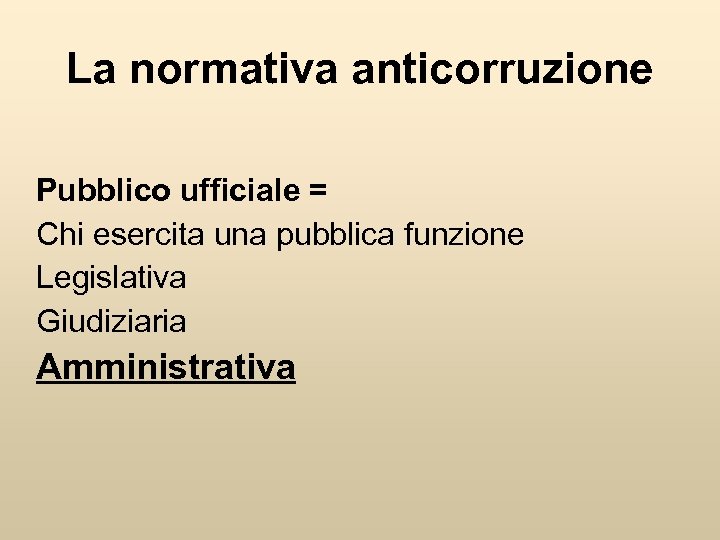 La normativa anticorruzione

Pubblico ufficiale =
Chi esercita una pubblica funzione
Legislativa
Giudiziaria
Amministrativa